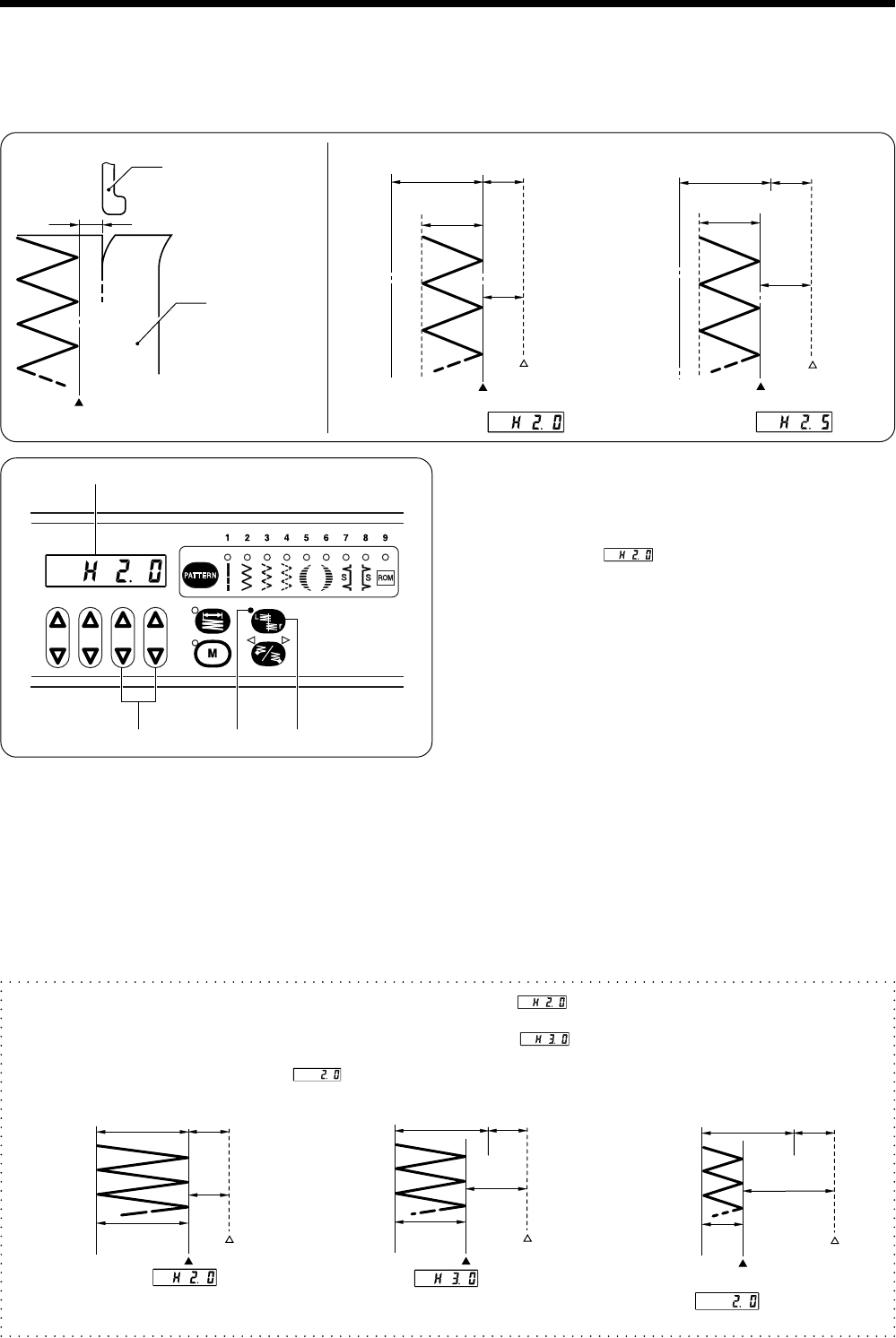 H 2. 0

H 2. 5

H 2. 0

1 2 3 4 5 6 7 8 9

PATTERN

S S ROM

M

H 2. 0

H 2. 0

H 3. 0

2. 0

H 2. 0

H 3. 0

2. 0